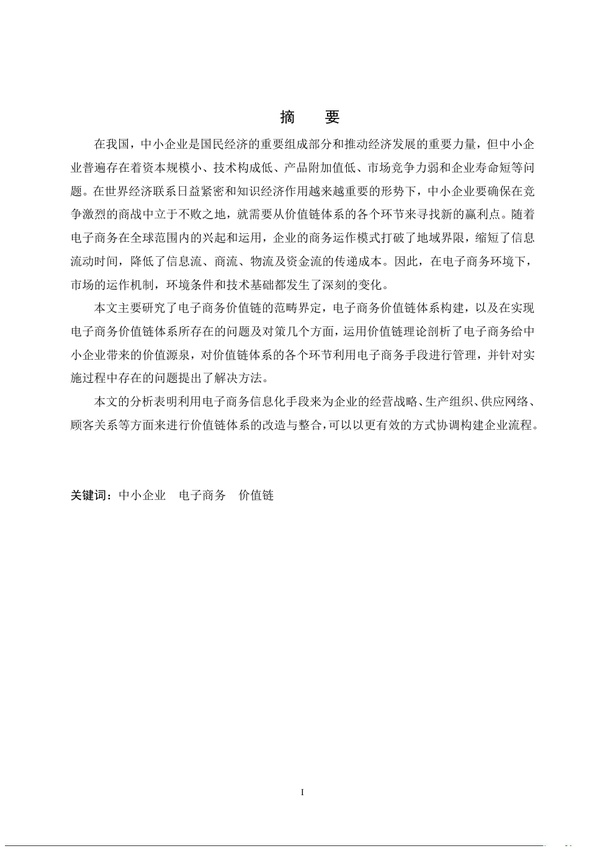 摘　要

在我国，中小企业是国民经济的重要组成部分和推动经济发展的重要力量，但中小企业普遍存在着资本规模小、技术构成低、产品附加值低、市场竞争力弱和企业寿命短等问题。在世界经济联系日益紧密和知识经济作用越来越重要的形势下，中小企业要确保在竞争激烈的商战中立于不败之地，就需要从价值链体系的各个环节来寻找新的赢利点。随着电子商务在全球范围内的兴起和运用，企业的商务运作模式打破了地域界限，缩短了信息流动时间，降低了信息流、商流、物流及资金流的传递成本。因此，在电子商务环境下，市场的运作机制，环境条件和技术基础都发生了深刻的变化。

本文主要研究了电子商务价值链的范畴界定，电子商务价值链体系构建，以及在实现电子商务价值链体系所存在的问题及对策几个方面，运用价值链理论剖析了电子商务给中小企业带来的价值源泉，对价值链体系的各个环节利用电子商务手段进行管理，并针对实施过程中存在的问题提出了解决方法。

本文的分析表明利用电子商务信息化手段来为企业的经营战略、生产组织、供应网络、顾客关系等方面来进行价值链体系的改造与整合，可以以更有效的方式协调构建企业流程。

关键词：中小企业　电子商务　价值链

I